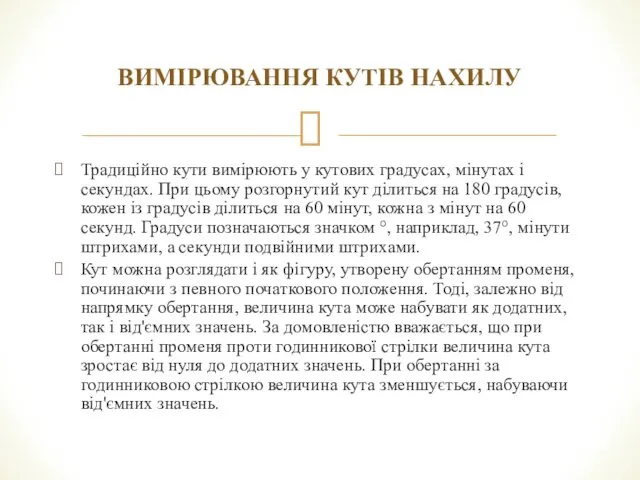 ВИМІРЮВАННЯ КУТІВ НАХИЛУ

Традиційно кути вимірюють у кутових градусах, мінутах і секундах. При цьому розгорнутий кут ділиться на 180 градусів, кожен із градусів ділиться на 60 мінут, кожна з мінут на 60 секунд. Градуси позначаються значком °, наприклад, 37°, мінути штрихами, а секунди подвійними штрихами.

Кут можна розглядати і як фігуру, утворену обертанням променя, починаючи з певного початкового положення. Тоді, залежно від напрямку обертання, величина кута може набувати як додатних, так і від'ємних значень. За домовленістю вважається, що при обертанні променя проти годинникової стрілки величина кута зростає від нуля до додатних значень. При обертанні за годинниковою стрілкою величина кута зменшується, набуваючи від'ємних значень.